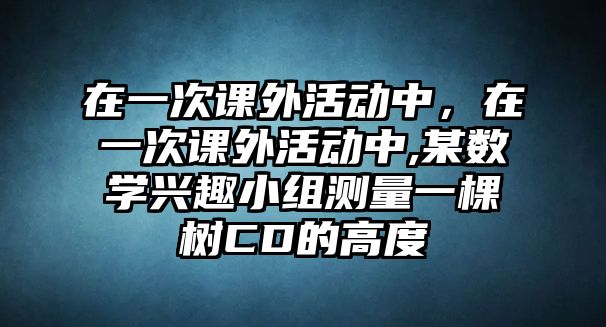 在一次课外活动中，在一次课外活动中,某数学兴趣小组测量一棵树CD的高度